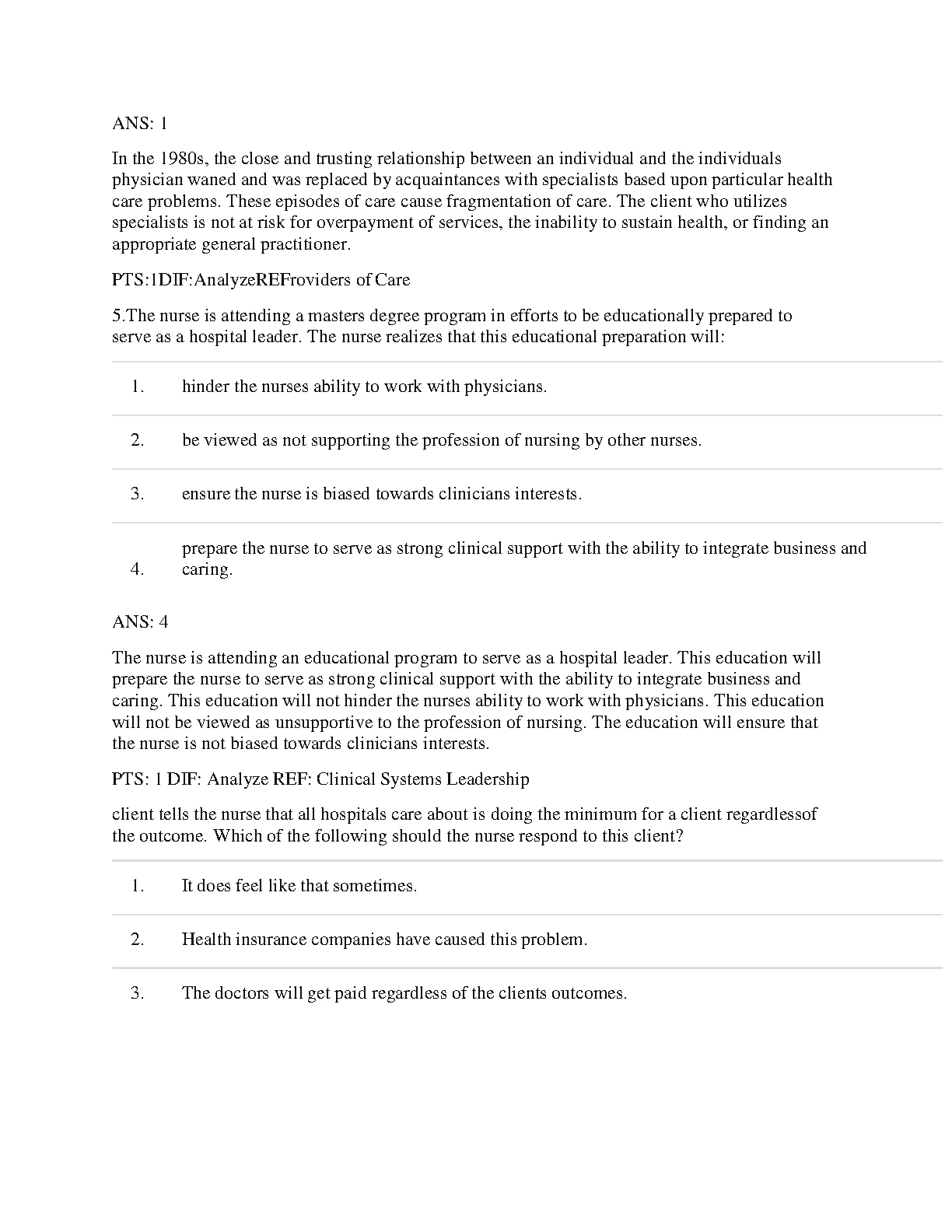 ANS: 1

In the 1980s, the close and trusting relationship between an individual and the individuals physician waned and was replaced by acquaintances with specialists based upon particular health care problems. These episodes of care cause fragmentation of care. The client who utilizes specialists is not at risk for overpayment of services, the inability to sustain health, or finding an appropriate general practitioner.

PTS:1DIF:AnalyzeREFroviders of Care

5.The nurse is attending a masters degree program in efforts to be educationally prepared to serve as a hospital leader. The nurse realizes that this educational preparation will:

1. hinder the nurses ability to work with physicians.

2. be viewed as not supporting the profession of nursing by other nurses.

3. ensure the nurse is biased towards clinicians interests.

4. prepare the nurse to serve as strong clinical support with the ability to integrate business and caring.

ANS: 4

The nurse is attending an educational program to serve as a hospital leader. This education will prepare the nurse to serve as strong clinical support with the ability to integrate business and caring. This education will not hinder the nurses ability to work with physicians. This education will not be viewed as unsupportive to the profession of nursing. The education will ensure that the nurse is not biased towards clinicians interests.

PTS: 1 DIF: Analyze REF: Clinical Systems Leadership

client tells the nurse that all hospitals care about is doing the minimum for a client regardlessof the outcome. Which of the following should the nurse respond to this client?

1. It does feel like that sometimes.

2. Health insurance companies have caused this problem.

3. The doctors will get paid regardless of the clients outcomes.